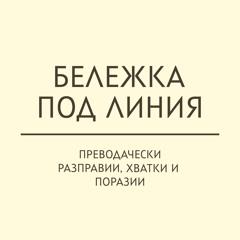 БЕЛЕЖКА ПОД ЛИНИЯ

ПРЕВОДАЧЕСКИ РАЗПРАВИИ, ХВАТКИ И ПОРАЗИИ